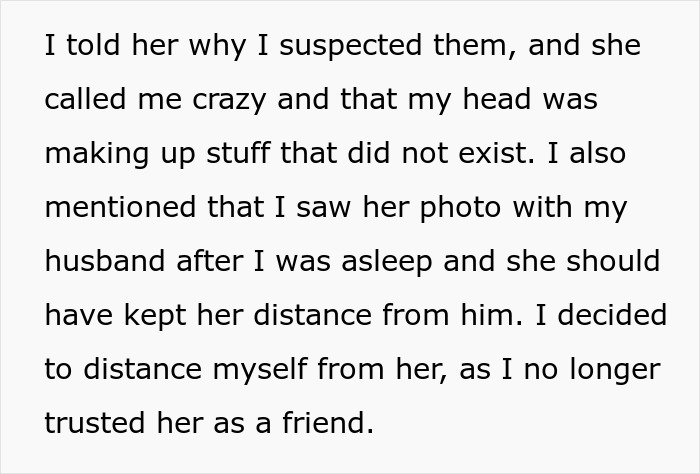 I told her why I suspected them, and she called me crazy and that my head was making up stuff that did not exist. I also mentioned that I saw her photo with my husband after I was asleep and she should have kept her distance from him. I decided to distance myself from her, as I no longer trusted her as a friend.